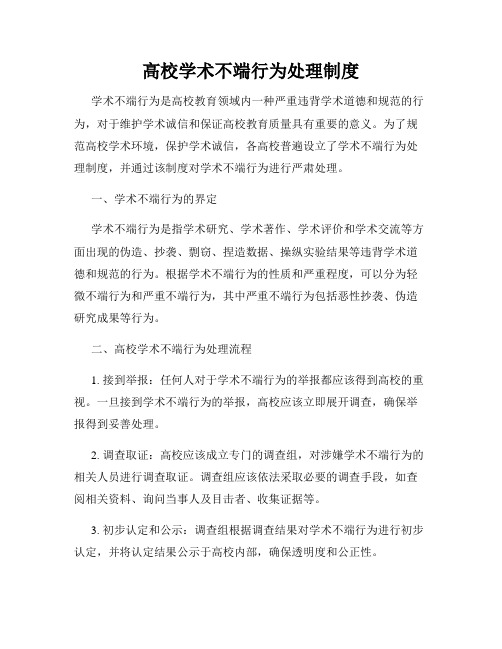 高校学术不端行为处理制度

学术不端行为是高校教育领域内一种严重违背学术道德和规范的行为，对于维护学术诚信和保证高校教育质量具有重要的意义。为了规范高校学术环境，保护学术诚信，各高校普遍设立了学术不端行为处理制度，并通过该制度对学术不端行为进行严肃处理。

一、学术不端行为的界定

学术不端行为是指学术研究、学术著作、学术评价和学术交流等方面出现的伪造、抄袭、剽窃、捏造数据、操纵实验结果等违背学术道德和规范的行为。根据学术不端行为的性质和严重程度，可以分为轻微不端行为和严重不端行为，其中严重不端行为包括恶性抄袭、伪造研究成果等行为。

二、高校学术不端行为处理流程

1. 接到举报：任何人对于学术不端行为的举报都应该得到高校的重视。一旦接到学术不端行为的举报，高校应该立即展开调查，确保举报得到妥善处理。

2. 调查取证：高校应该成立专门的调查组，对涉嫌学术不端行为的相关人员进行调查取证。调查组应该依法采取必要的调查手段，如查阅相关资料、询问当事人及目击者、收集证据等。

3. 初步认定和公示：调查组根据调查结果对学术不端行为进行初步认定，并将认定结果公示于高校内部，确保透明度和公正性。